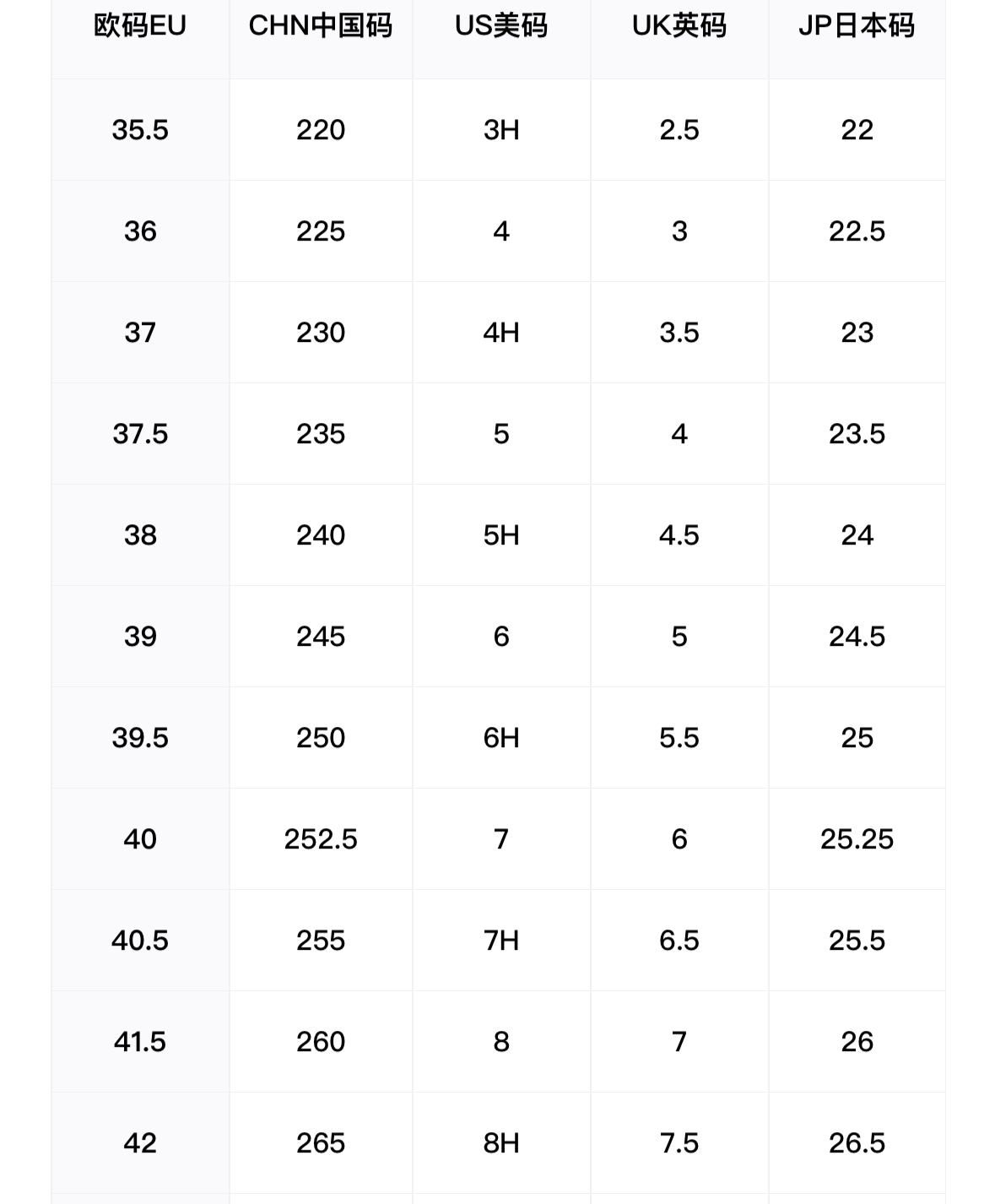 | 欧码EU | CHN中国码 | US美码 | UK英码 | JP日本码 |
|---|---|---|---|---|
| 35.5 | 220 | 3H | 2.5 | 22 |
| 36 | 225 | 4 | 3 | 22.5 |
| 37 | 230 | 4H | 3.5 | 23 |
| 37.5 | 235 | 5 | 4 | 23.5 |
| 38 | 240 | 5H | 4.5 | 24 |
| 39 | 245 | 6 | 5 | 24.5 |
| 39.5 | 250 | 6H | 5.5 | 25 |
| 40 | 252.5 | 7 | 6 | 25.25 |
| 40.5 | 255 | 7H | 6.5 | 25.5 |
| 41.5 | 260 | 8 | 7 | 26 |
| 42 | 265 | 8H | 7.5 | 26.5 |